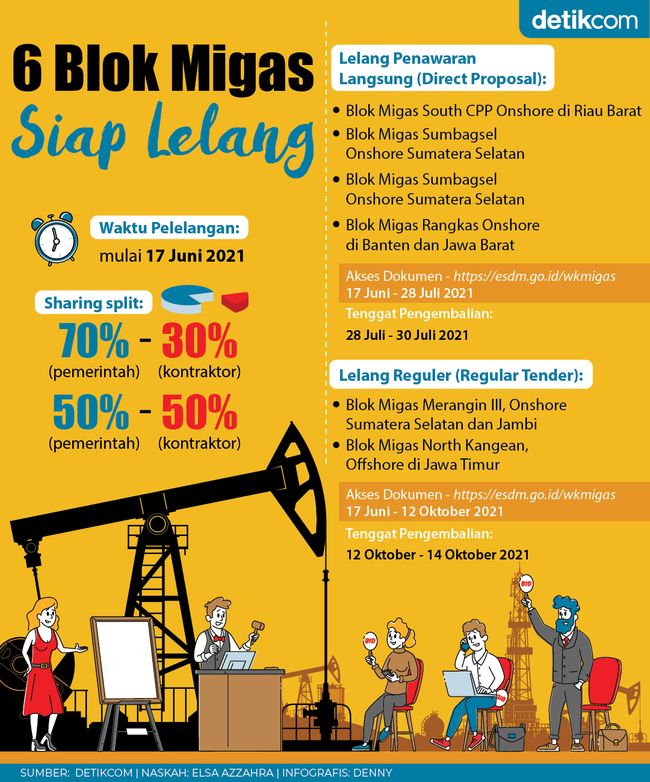 detikcom

6 Blok Migas Siap Lelang

Waktu Pelelangan:
mulai 17 Juni 2021

Sharing split:
70% - 30%
(pemerintah) (kontraktor)
50% - 50%
(pemerintah) (kontraktor)

Lelang Penawaran Langsung (Direct Proposal):
• Blok Migas South CPP Onshore di Riau Barat
• Blok Migas Sumbagsel Onshore Sumatera Selatan
• Blok Migas Sumbagsel Onshore Sumatera Selatan
• Blok Migas Rangkas Onshore di Banten dan Jawa Barat

Akses Dokumen - https://esdm.go.id/wkmigas
17 Juni - 28 Juli 2021
Tenggat Pengembalian:
28 Juli - 30 Juli 2021

Lelang Reguler (Regular Tender):
• Blok Migas Merangin III, Onshore Sumatera Selatan dan Jambi
• Blok Migas North Kangean, Offshore di Jawa Timur

Akses Dokumen - https://esdm.go.id/wkmigas
17 Juni - 12 Oktober 2021
Tenggat Pengembalian:
12 Oktober - 14 Oktober 2021

BID BID BID

SUMBER: DETIKCOM | NASKAH: ELSA AZZAHRA | INFOGRAFIS: DENNY